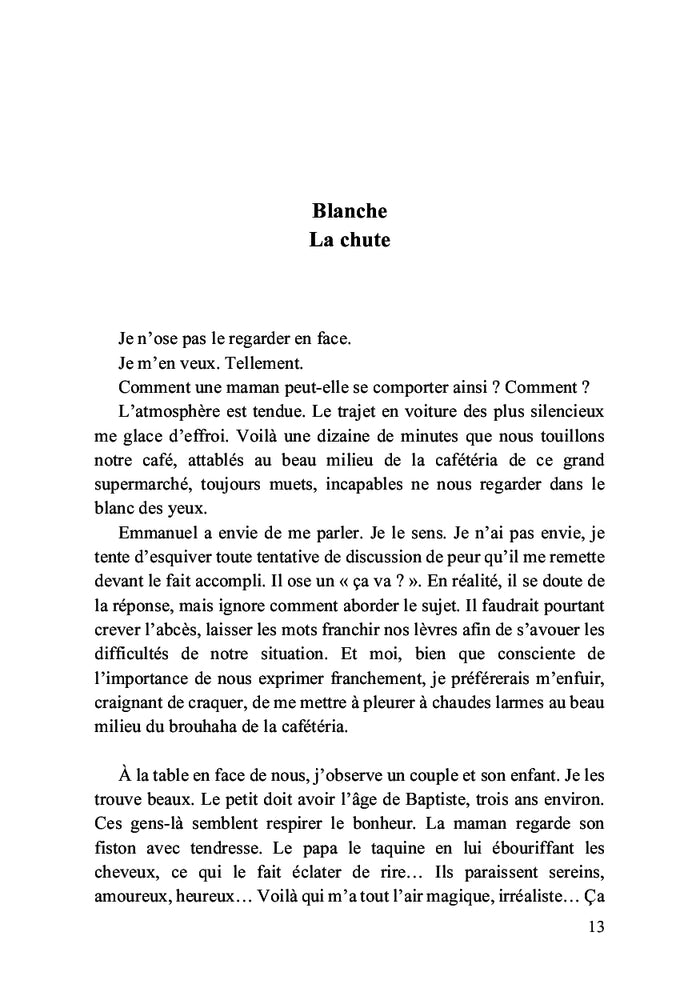 Blanche
La chute

Je n'ose pas le regarder en face.

Je m'en veux. Tellement.

Comment une maman peut-elle se comporter ainsi ? Comment ?

L'atmosphère est tendue. Le trajet en voiture des plus silencieux me glace d'effroi. Voilà une dizaine de minutes que nous touillons notre café, attablés au beau milieu de la cafétéria de ce grand supermarché, toujours muets, incapables ne nous regarder dans le blanc des yeux.

Emmanuel a envie de me parler. Je le sens. Je n'ai pas envie, je tente d'esquiver toute tentative de discussion de peur qu'il me remette devant le fait accompli. Il ose un « ça va ? ». En réalité, il se doute de la réponse, mais ignore comment aborder le sujet. Il faudrait pourtant crever l'abcès, laisser les mots franchir nos lèvres afin de s'avouer les difficultés de notre situation. Et moi, bien que consciente de l'importance de nous exprimer franchement, je préférerais m'enfuir, craignant de craquer, de me mettre à pleurer à chaudes larmes au beau milieu du brouhaha de la cafétéria.

À la table en face de nous, j'observe un couple et son enfant. Je les trouve beaux. Le petit doit avoir l'âge de Baptiste, trois ans environ. Ces gens-là semblent respirer le bonheur. La maman regarde son fiston avec tendresse. Le papa le taquine en lui ébouriffant les cheveux, ce qui le fait éclater de rire… Ils paraissent sereins, amoureux, heureux… Voilà qui m'a tout l'air magique, irréaliste… Ça

13